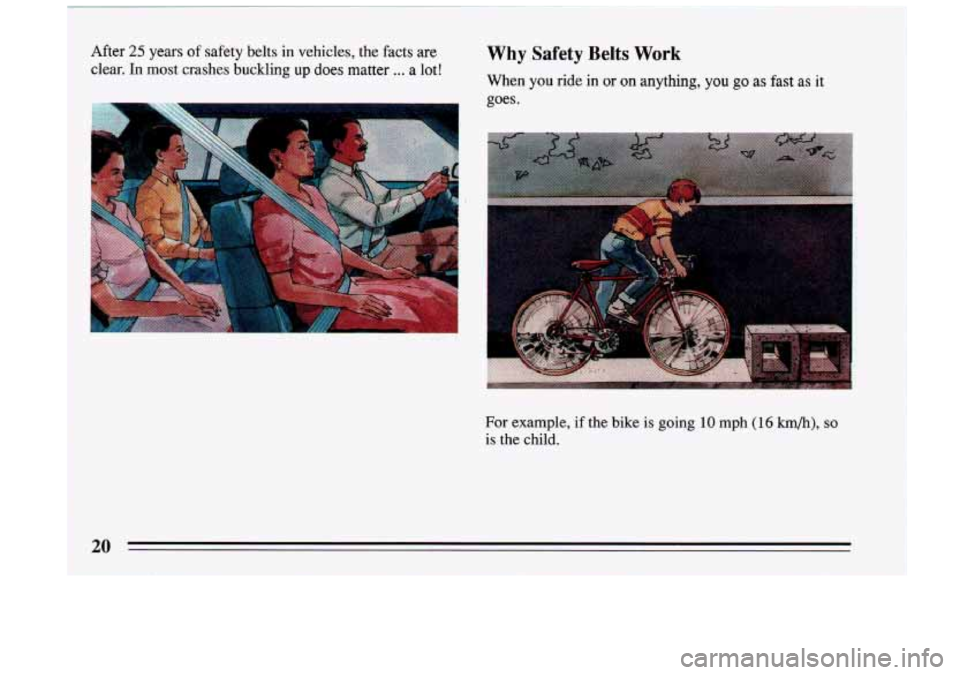 After 25 years of safety belts in vehicles, the facts are clear. In most crashes buckling up does matter ... a lot!

Why Safety Belts Work

When you ride in or on anything, you go as fast as it goes.

For example, if the bike is going 10 mph (16 km/h), so is the child.

20

carmanualsonline.info